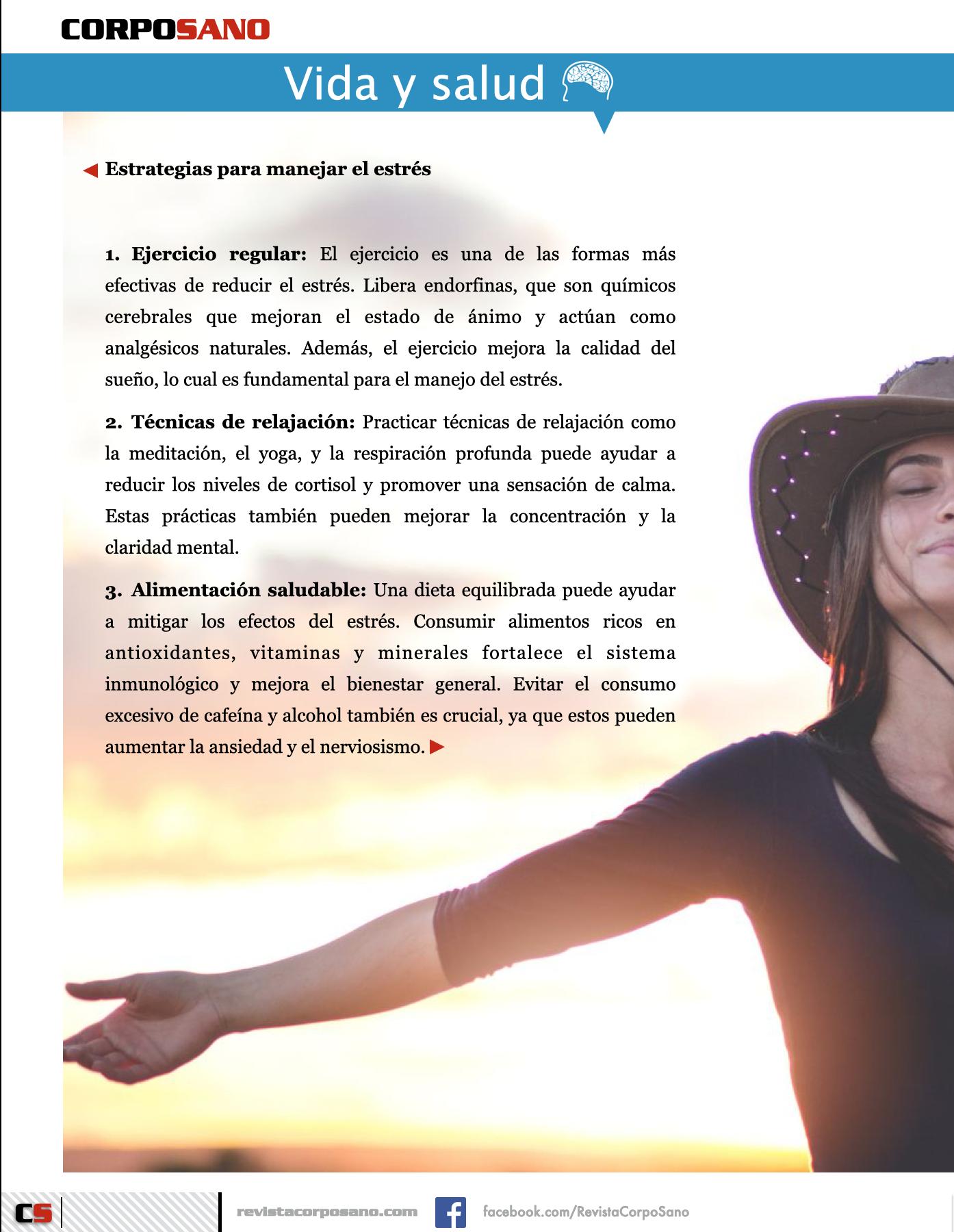 CORPOSANO

Vida y salud

◀ Estrategias para manejar el estrés

1. Ejercicio regular: El ejercicio es una de las formas más efectivas de reducir el estrés. Libera endorfinas, que son químicos cerebrales que mejoran el estado de ánimo y actúan como analgésicos naturales. Además, el ejercicio mejora la calidad del sueño, lo cual es fundamental para el manejo del estrés.

2. Técnicas de relajación: Practicar técnicas de relajación como la meditación, el yoga, y la respiración profunda puede ayudar a reducir los niveles de cortisol y promover una sensación de calma. Estas prácticas también pueden mejorar la concentración y la claridad mental.

3. Alimentación saludable: Una dieta equilibrada puede ayudar a mitigar los efectos del estrés. Consumir alimentos ricos en antioxidantes, vitaminas y minerales fortalece el sistema inmunológico y mejora el bienestar general. Evitar el consumo excesivo de cafeína y alcohol también es crucial, ya que estos pueden aumentar la ansiedad y el nerviosismo. ▶

CS

revistacorposano.com

facebook.com/RevistaCorpoSano